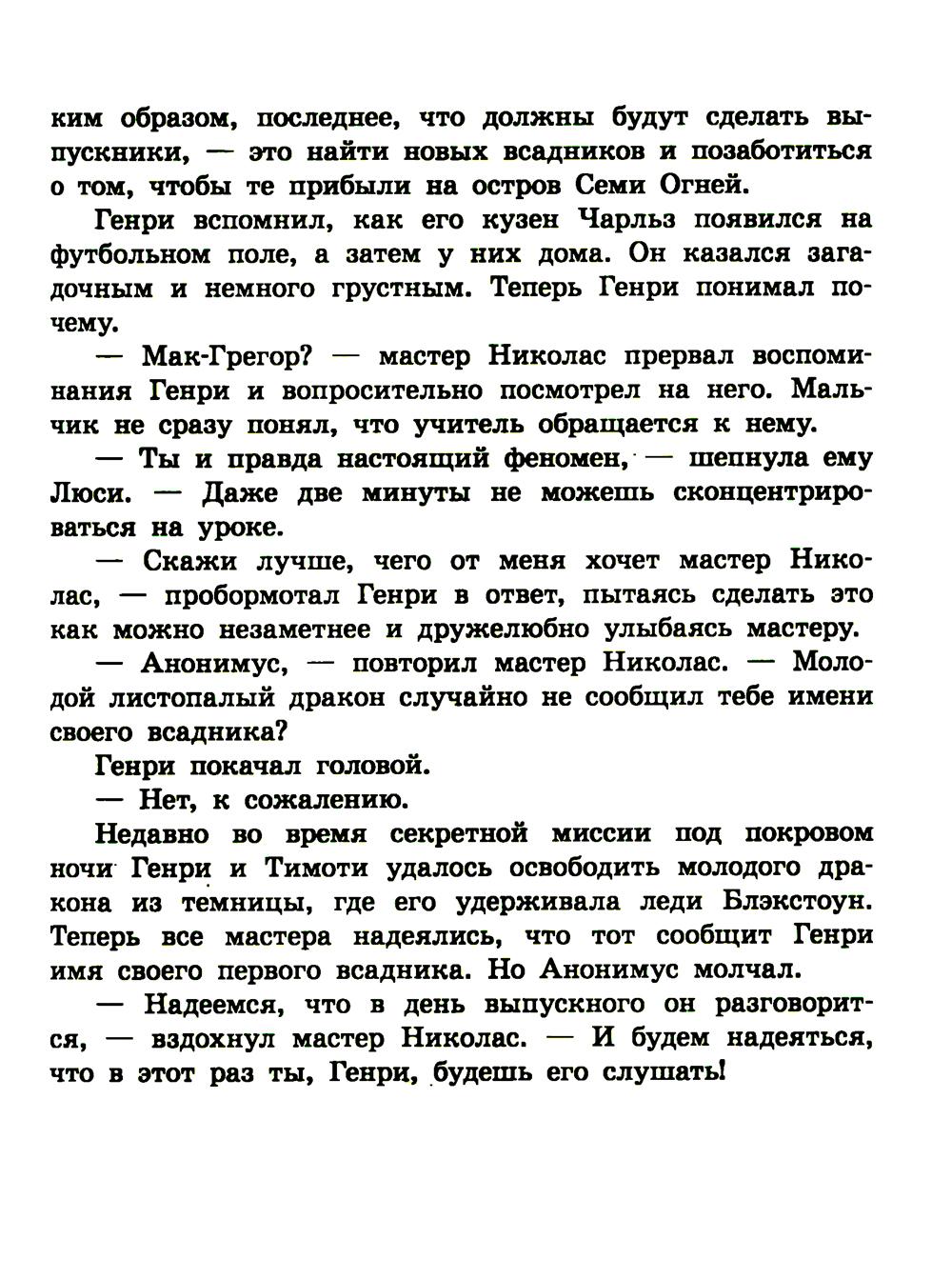 ким образом, последнее, что должны будут сделать выпускники, — это найти новых всадников и позаботиться о том, чтобы те прибыли на остров Семи Огней.

Генри вспомнил, как его кузен Чарльз появился на футбольном поле, а затем у них дома. Он казался загадочным и немного грустным. Теперь Генри понимал почему.

— Мак-Грегор? — мастер Николас прервал воспоминания Генри и вопросительно посмотрел на него. Мальчик не сразу понял, что учитель обращается к нему.

— Ты и правда настоящий феномен, — шепнула ему Люси. — Даже две минуты не можешь сконцентрироваться на уроке.

— Скажи лучше, чего от меня хочет мастер Николас, — пробормотал Генри в ответ, пытаясь сделать это как можно незаметнее и дружелюбно улыбаясь мастеру.

— Анонимус, — повторил мастер Николас. — Молодой листопалый дракон случайно не сообщил тебе имени своего всадника?

Генри покачал головой.

— Нет, к сожалению.

Недавно во время секретной миссии под покровом ночи Генри и Тимоти удалось освободить молодого дракона из темницы, где его удерживала леди Блэкстоун. Теперь все мастера надеялись, что тот сообщит Генри имя своего первого всадника. Но Анонимус молчал.

— Надеемся, что в день выпускного он разговорится, — вздохнул мастер Николас. — И будем надеяться, что в этот раз ты, Генри, будешь его слушать!